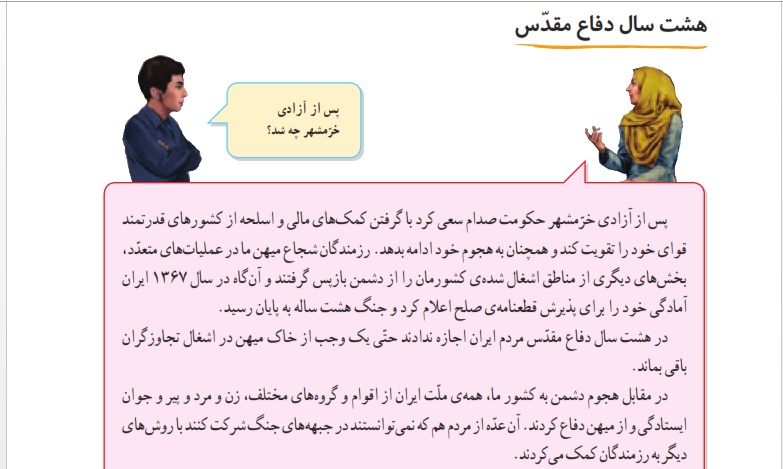 هشت سال دفاع مقدّس

پس از آزادی خرّمشهر چه شد؟

پس از آزادی خرّمشهر حکومت صدام سعی کرد با گرفتن کمک‌های مالی و اسلحه از کشورهای قدرتمند قوای خود را تقویت کند و همچنان به هجوم خود ادامه بدهد. رزمندگان شجاع میهن ما در عملیات‌های متعدّد، بخش‌های دیگری از مناطق اشغال شده‌ی کشورمان را از دشمن بازپس گرفتند و آن‌گاه در سال ۱۳۶۷ ایران آمادگی خود را برای پذیرش قطعنامه‌ی صلح اعلام کرد و جنگ هشت ساله به پایان رسید.

در هشت سال دفاع مقدّس مردم ایران اجازه ندادند حتّی یک وجب از خاک میهن در اشغال تجاوزگران باقی بماند.

در مقابل هجوم دشمن به کشور ما، همه‌ی ملّت ایران از اقوام و گروه‌های مختلف، زن و مرد و پیر و جوان ایستادگی و از میهن دفاع کردند. آن عدّه از مردم هم که نمی‌توانستند در جبهه‌های جنگ شرکت کنند با روش‌های دیگر به رزمندگان کمک می‌کردند.